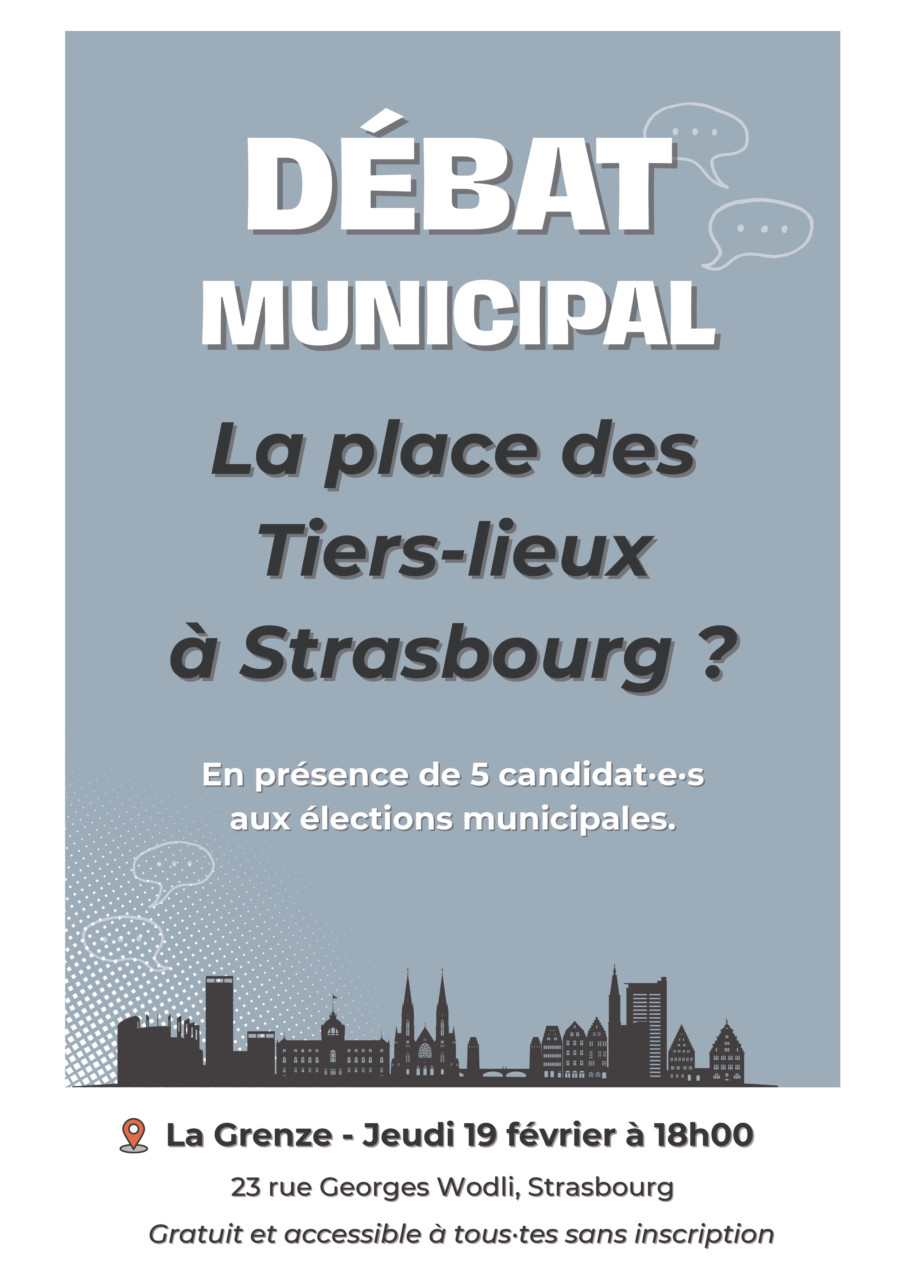 DÉBAT
MUNICIPAL

La place des
Tiers-lieux
à Strasbourg ?

En présence de 5 candidat·e·s aux élections municipales.

La Grenze - Jeudi 19 février à 18h00

23 rue Georges Wodli, Strasbourg

Gratuit et accessible à tous·tes sans inscription